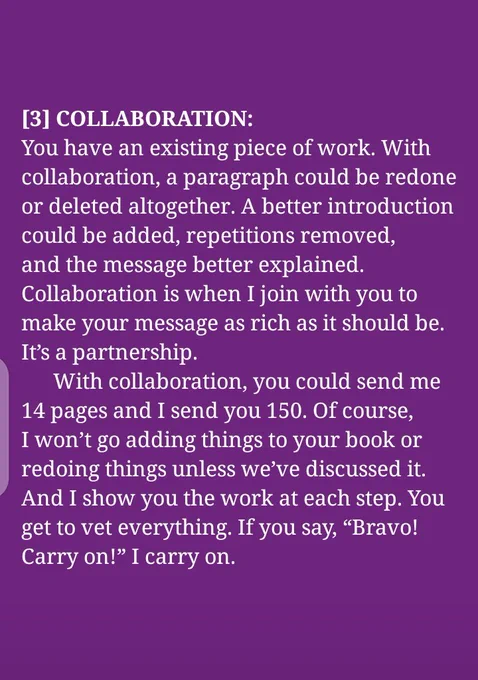 [3] COLLABORATION:
You have an existing piece of work. With collaboration, a paragraph could be redone or deleted altogether. A better introduction could be added, repetitions removed, and the message better explained. Collaboration is when I join with you to make your message as rich as it should be. It's a partnership.

With collaboration, you could send me 14 pages and I send you 150. Of course, I won't go adding things to your book or redoing things unless we've discussed it. And I show you the work at each step. You get to vet everything. If you say, "Bravo! Carry on!" I carry on.